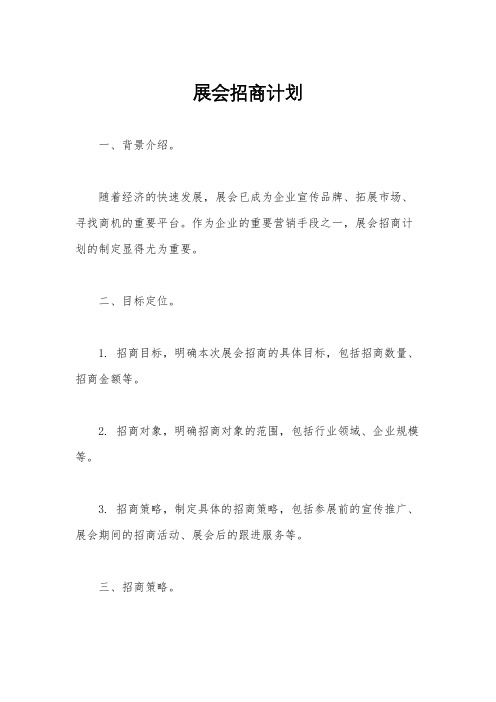 展会招商计划

一、背景介绍。

随着经济的快速发展，展会已成为企业宣传品牌、拓展市场、寻找商机的重要平台。作为企业的重要营销手段之一，展会招商计划的制定显得尤为重要。

二、目标定位。

1. 招商目标，明确本次展会招商的具体目标，包括招商数量、招商金额等。

2. 招商对象，明确招商对象的范围，包括行业领域、企业规模等。

3. 招商策略，制定具体的招商策略，包括参展前的宣传推广、展会期间的招商活动、展会后的跟进服务等。

三、招商策略。